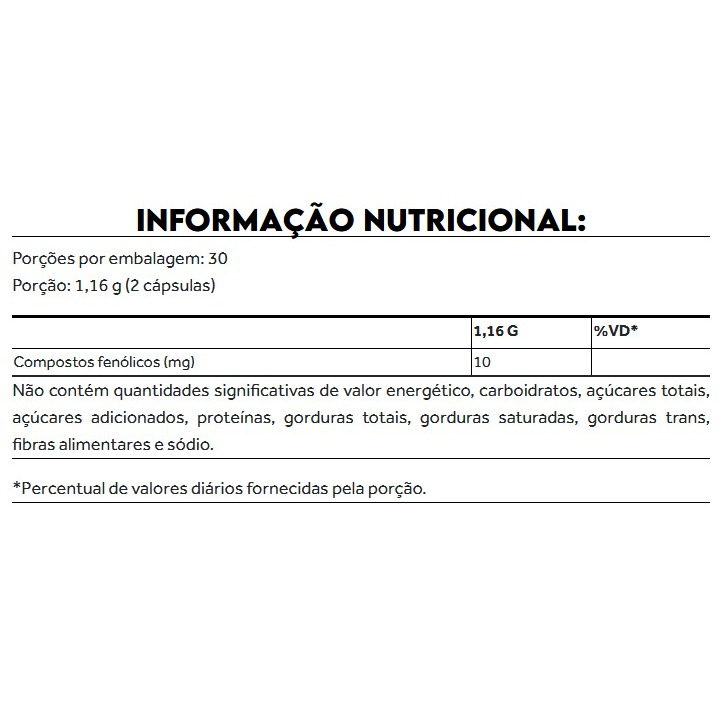 INFORMAÇÃO NUTRICIONAL:

Porções por embalagem: 30
Porção: 1,16 g (2 cápsulas)

| | 1,16 G | %VD* |
|---|---|---|
| Compostos fenólicos (mg) | 10 | |

Não contém quantidades significativas de valor energético, carboidratos, açúcares totais, açúcares adicionados, proteínas, gorduras totais, gorduras saturadas, gorduras trans, fibras alimentares e sódio.

*Percentual de valores diários fornecidas pela porção.